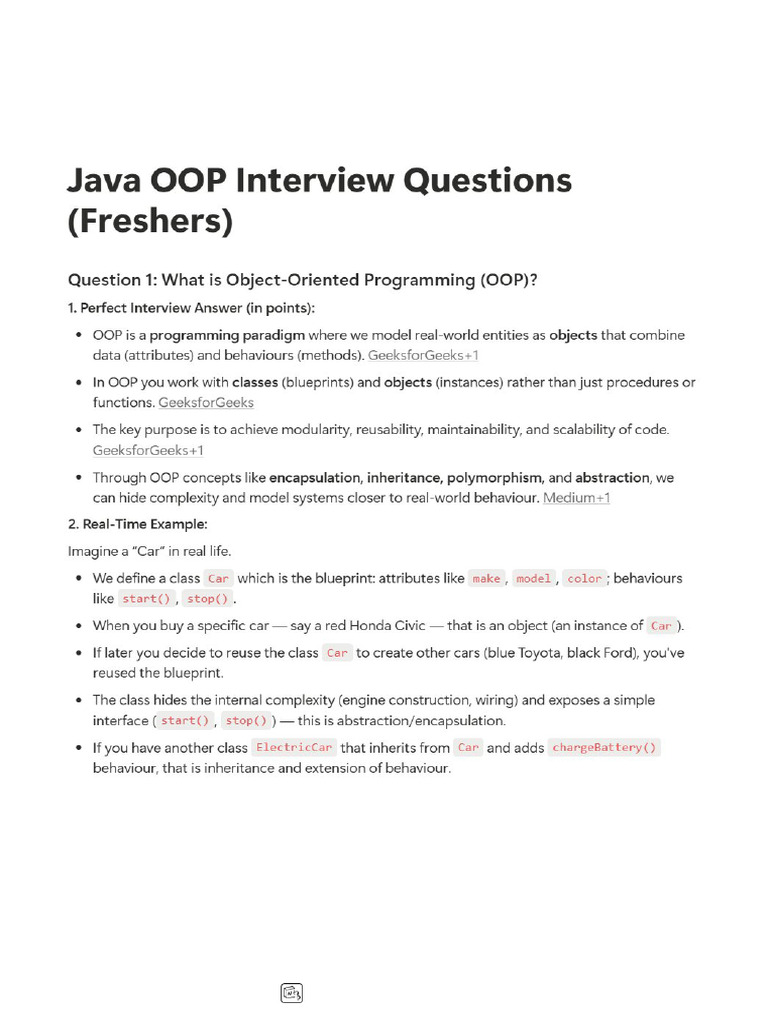 Java OOP Interview Questions (Freshers)

Question 1: What is Object-Oriented Programming (OOP)?

1. Perfect Interview Answer (in points):

• OOP is a programming paradigm where we model real-world entities as objects that combine data (attributes) and behaviours (methods). GeeksforGeeks+1
• In OOP you work with classes (blueprints) and objects (instances) rather than just procedures or functions. GeeksforGeeks
• The key purpose is to achieve modularity, reusability, maintainability, and scalability of code. GeeksforGeeks+1
• Through OOP concepts like encapsulation, inheritance, polymorphism, and abstraction, we can hide complexity and model systems closer to real-world behaviour. Medium+1

2. Real-Time Example:

Imagine a "Car" in real life.

• We define a class Car which is the blueprint: attributes like make, model, color; behaviours like start(), stop().
• When you buy a specific car — say a red Honda Civic — that is an object (an instance of Car).
• If later you decide to reuse the class Car to create other cars (blue Toyota, black Ford), you've reused the blueprint.
• The class hides the internal complexity (engine construction, wiring) and exposes a simple interface (start(), stop()) — this is abstraction/encapsulation.
• If you have another class ElectricCar that inherits from Car and adds chargeBattery() behaviour, that is inheritance and extension of behaviour.